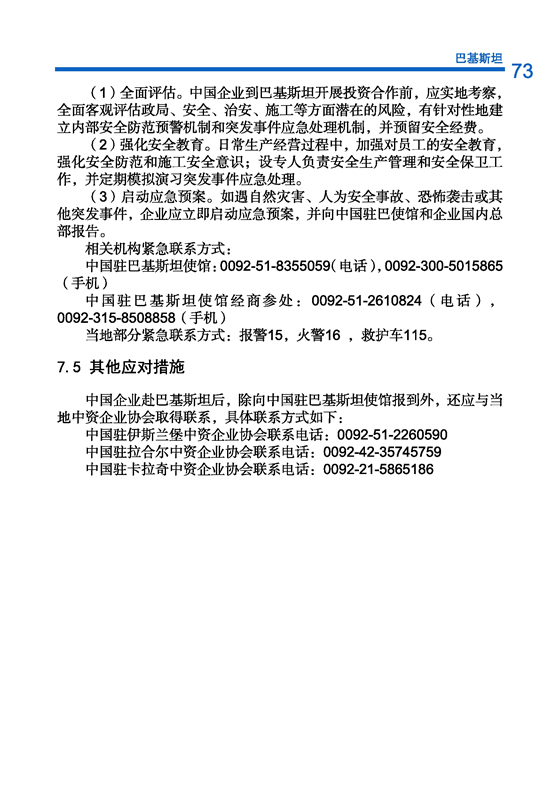 巴基斯坦 73

（1）全面评估。中国企业到巴基斯坦开展投资合作前，应实地考察，全面客观评估政局、安全、治安、施工等方面潜在的风险，有针对性地建立内部安全防范预警机制和突发事件应急处理机制，并预留安全经费。

（2）强化安全教育。日常生产经营过程中，加强对员工的安全教育，强化安全防范和施工安全意识；设专人负责安全生产管理和安全保卫工作，并定期模拟演习突发事件应急处理。

（3）启动应急预案。如遇自然灾害、人为安全事故、恐怖袭击或其他突发事件，企业应立即启动应急预案，并向中国驻巴使馆和企业国内总部报告。

相关机构紧急联系方式：

中国驻巴基斯坦使馆：0092-51-8355059（电话），0092-300-5015865（手机）

中国驻巴基斯坦使馆经商参处：0092-51-2610824（电话），0092-315-8508858（手机）

当地部分紧急联系方式：报警15，火警16 ，救护车115。

7.5 其他应对措施

中国企业赴巴基斯坦后，除向中国驻巴基斯坦使馆报到外，还应与当地中资企业协会取得联系，具体联系方式如下：

中国驻伊斯兰堡中资企业协会联系电话：0092-51-2260590

中国驻拉合尔中资企业协会联系电话：0092-42-35745759

中国驻卡拉奇中资企业协会联系电话：0092-21-5865186